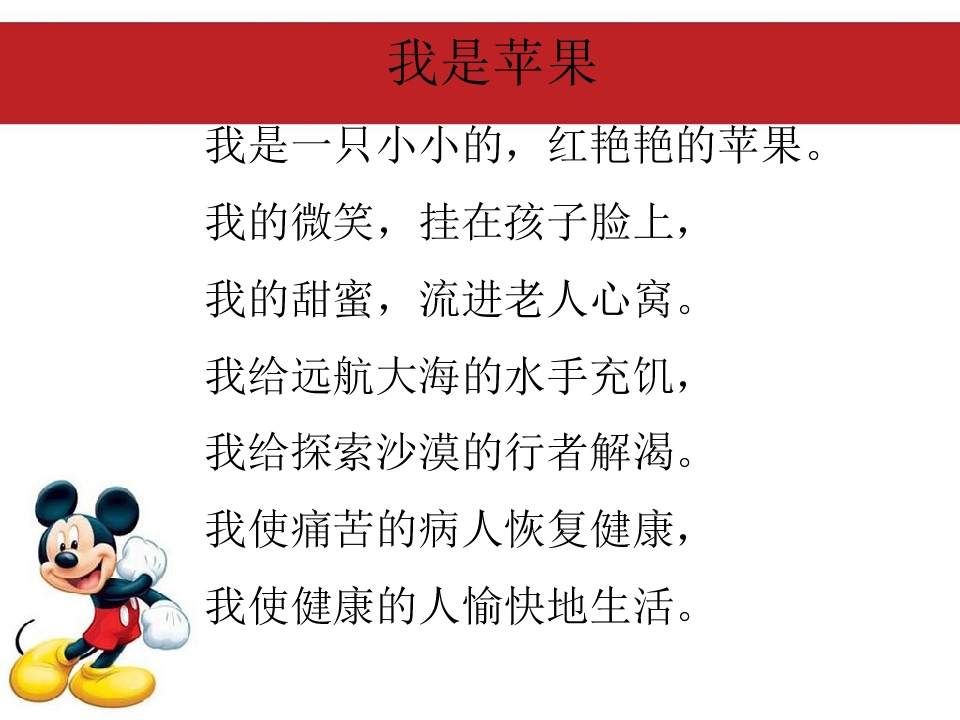 我是苹果

我是一只小小的，红艳艳的苹果。
我的微笑，挂在孩子脸上，
我的甜蜜，流进老人心窝。
我给远航大海的水手充饥，
我给探索沙漠的行者解渴。
我使痛苦的病人恢复健康，
我使健康的人愉快地生活。